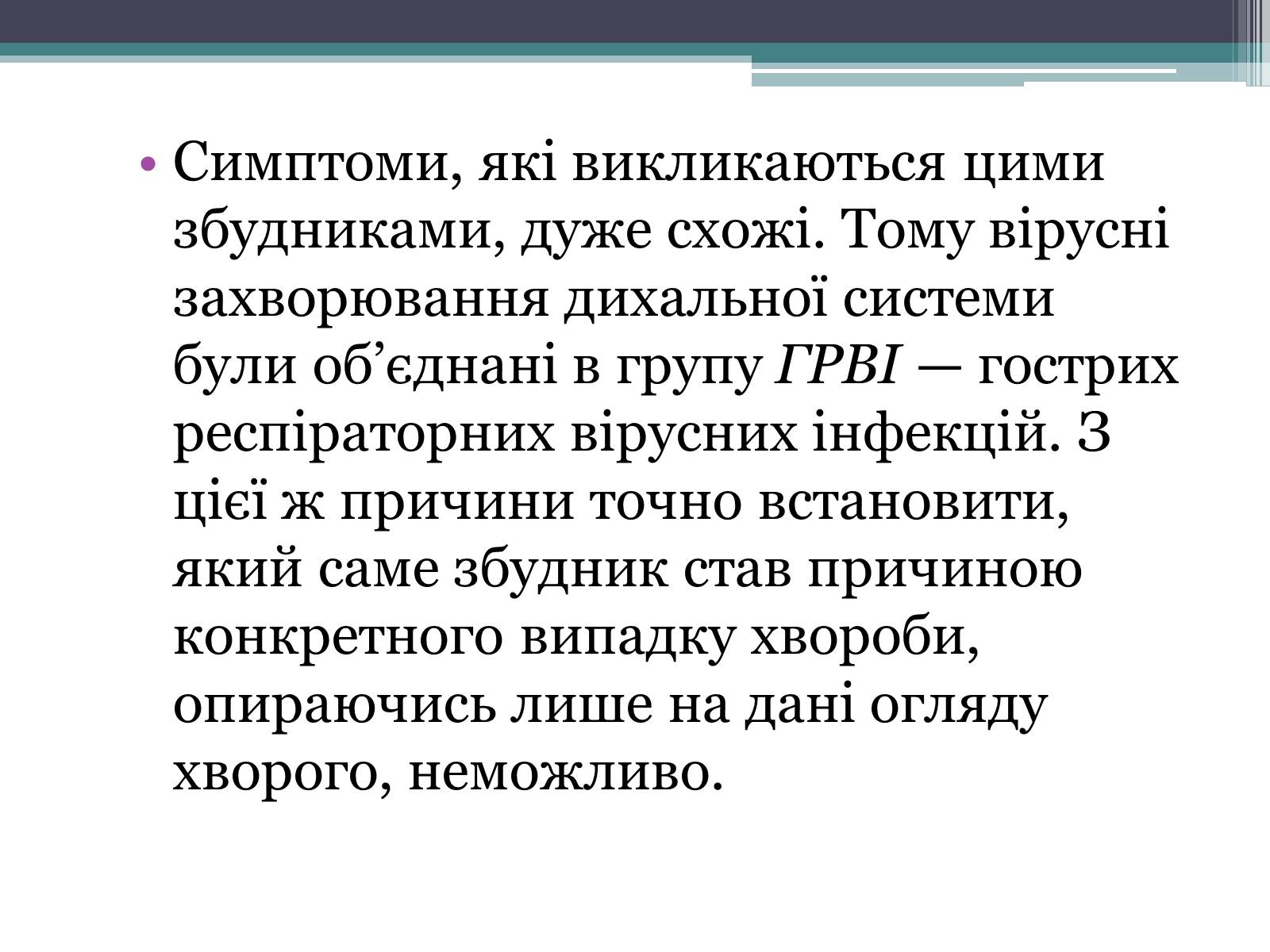 • Симптоми, які викликаються цими збудниками, дуже схожі. Тому вірусні захворювання дихальної системи були об’єднані в групу ГРВІ — гострих респіраторних вірусних інфекцій. З цієї ж причини точно встановити, який саме збудник став причиною конкретного випадку хвороби, опираючись лише на дані огляду хворого, неможливо.